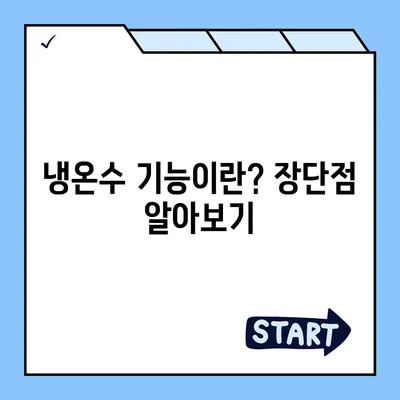 ✓

냉온수 기능이란? 장단점 알아보기

START